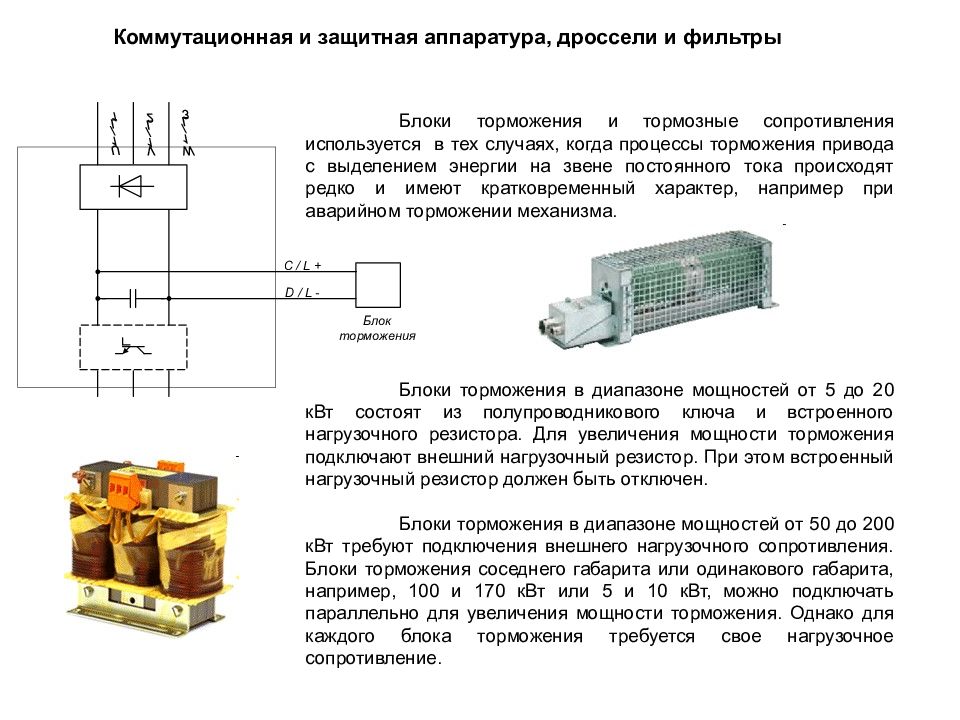 Коммутационная и защитная аппаратура, дроссели и фильтры

3

C / L +

D / L -

Блок торможения

Блоки торможения и тормозные сопротивления используется в тех случаях, когда процессы торможения привода с выделением энергии на звене постоянного тока происходят редко и имеют кратковременный характер, например при аварийном торможении механизма.

Блоки торможения в диапазоне мощностей от 5 до 20 кВт состоят из полупроводникового ключа и встроенного нагрузочного резистора. Для увеличения мощности торможения подключают внешний нагрузочный резистор. При этом встроенный нагрузочный резистор должен быть отключен.

Блоки торможения в диапазоне мощностей от 50 до 200 кВт требуют подключения внешнего нагрузочного сопротивления. Блоки торможения соседнего габарита или одинакового габарита, например, 100 и 170 кВт или 5 и 10 кВт, можно подключать параллельно для увеличения мощности торможения. Однако для каждого блока торможения требуется свое нагрузочное сопротивление.